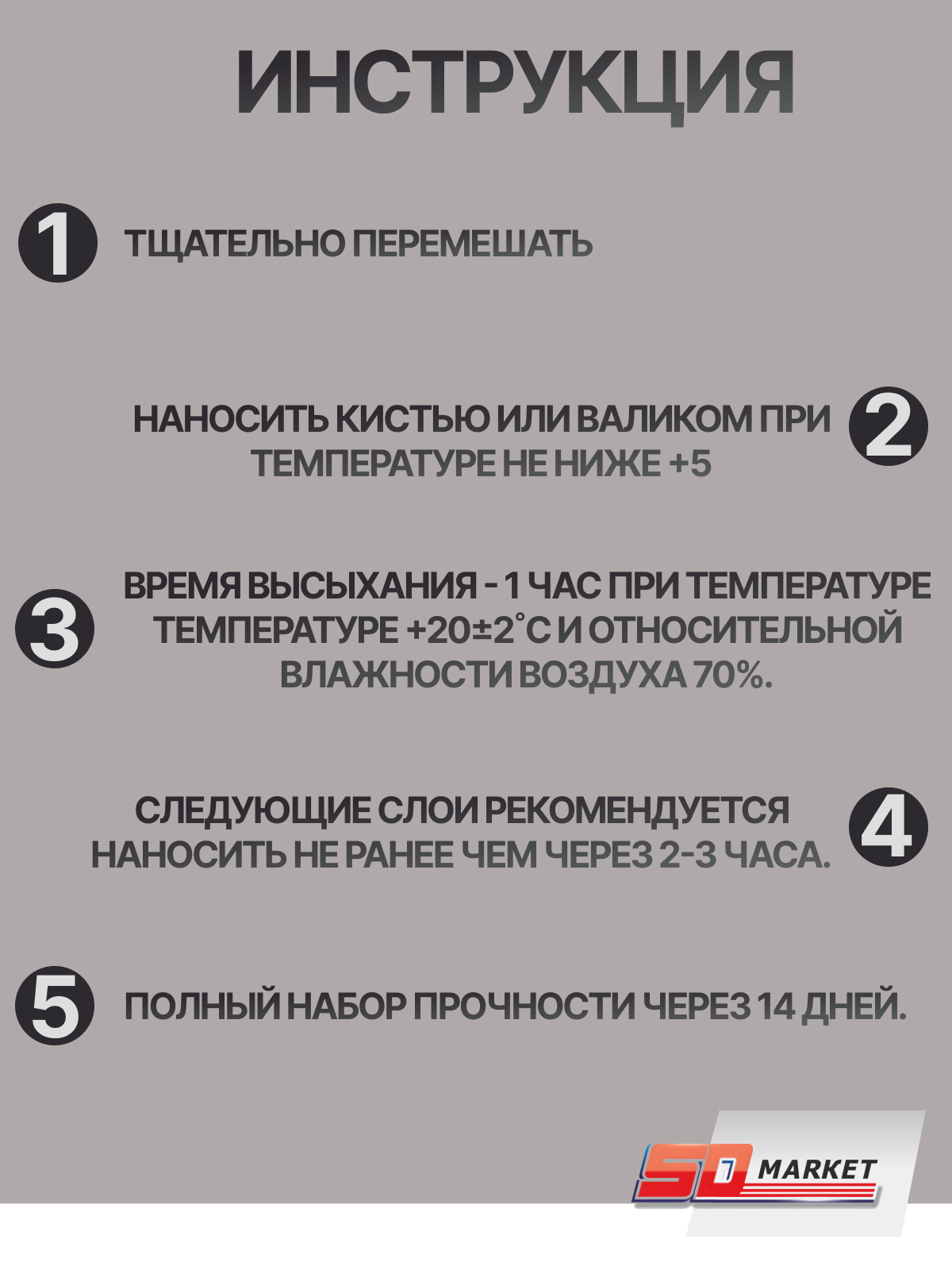 ИНСТРУКЦИЯ

1

ТЩАТЕЛЬНО ПЕРЕМЕШАТЬ

НАНОСИТЬ КИСТЬЮ ИЛИ ВАЛИКОМ ПРИ ТЕМПЕРАТУРЕ НЕ НИЖЕ +5

2

3

ВРЕМЯ ВЫСЫХАНИЯ - 1 ЧАС ПРИ ТЕМПЕРАТУРЕ ТЕМПЕРАТУРЕ +20±2°С И ОТНОСИТЕЛЬНОЙ ВЛАЖНОСТИ ВОЗДУХА 70%.

СЛЕДУЮЩИЕ СЛОИ РЕКОМЕНДУЕТСЯ НАНОСИТЬ НЕ РАНЕЕ ЧЕМ ЧЕРЕЗ 2-3 ЧАСА.

4

5

ПОЛНЫЙ НАБОР ПРОЧНОСТИ ЧЕРЕЗ 14 ДНЕЙ.

SD MARKET